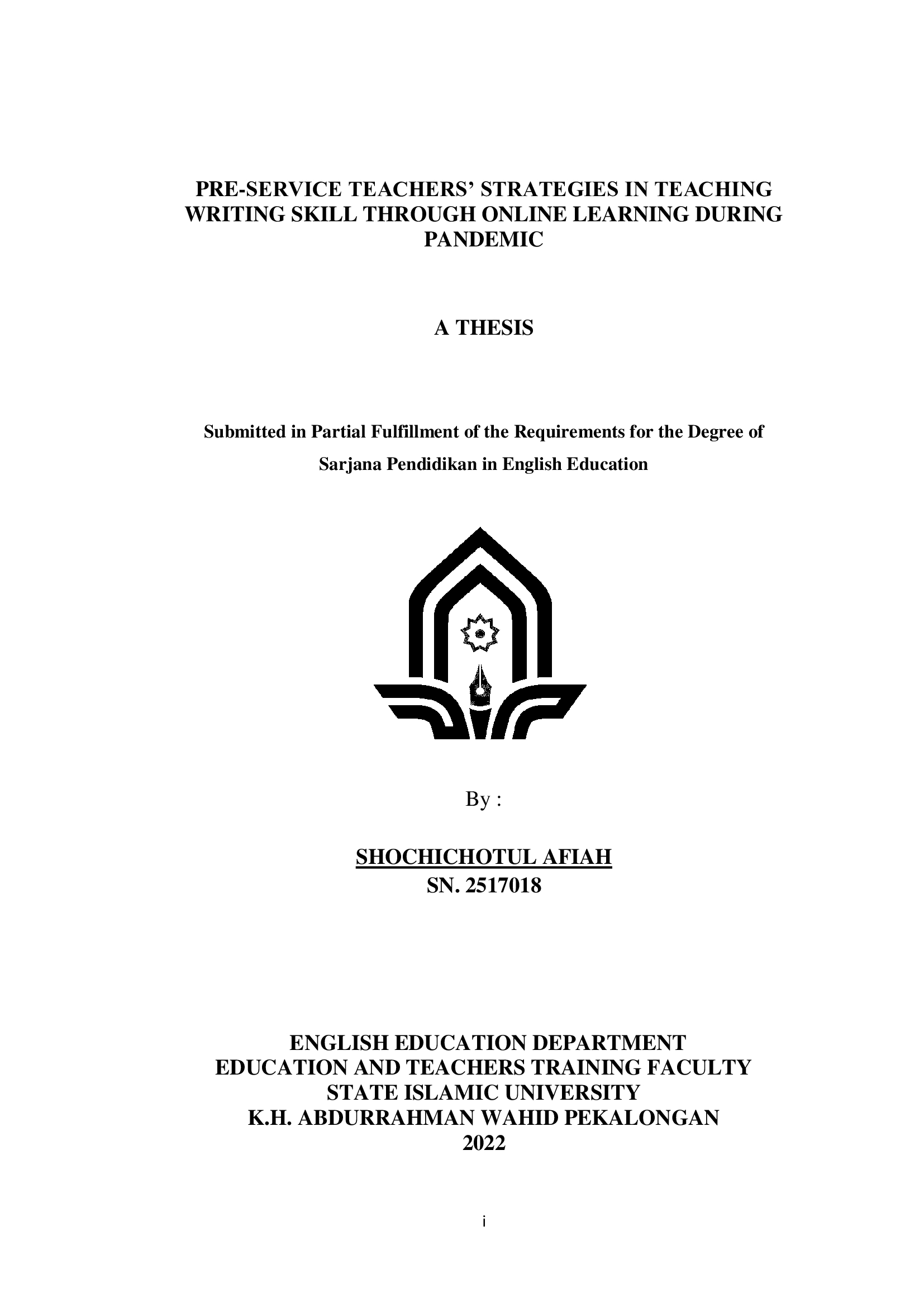 PRE-SERVICE TEACHERS' STRATEGIES IN TEACHING WRITING SKILL THROUGH ONLINE LEARNING DURING PANDEMIC

A THESIS

Submitted in Partial Fulfillment of the Requirements for the Degree of Sarjana Pendidikan in English Education

By :

SHOCHICHOTUL AFIAH
SN. 2517018

ENGLISH EDUCATION DEPARTMENT
EDUCATION AND TEACHERS TRAINING FACULTY
STATE ISLAMIC UNIVERSITY
K.H. ABDURRAHMAN WAHID PEKALONGAN
2022

i